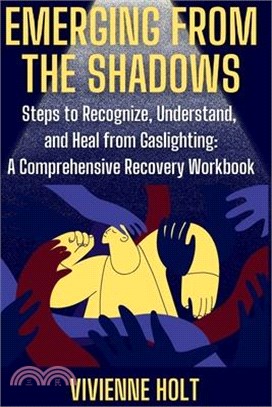 EMERGING FROM THE SHADOWS

Steps to Recognize, Understand, and Heal from Gaslighting: A Comprehensive Recovery Workbook

三民

VIVIENNE HOLT